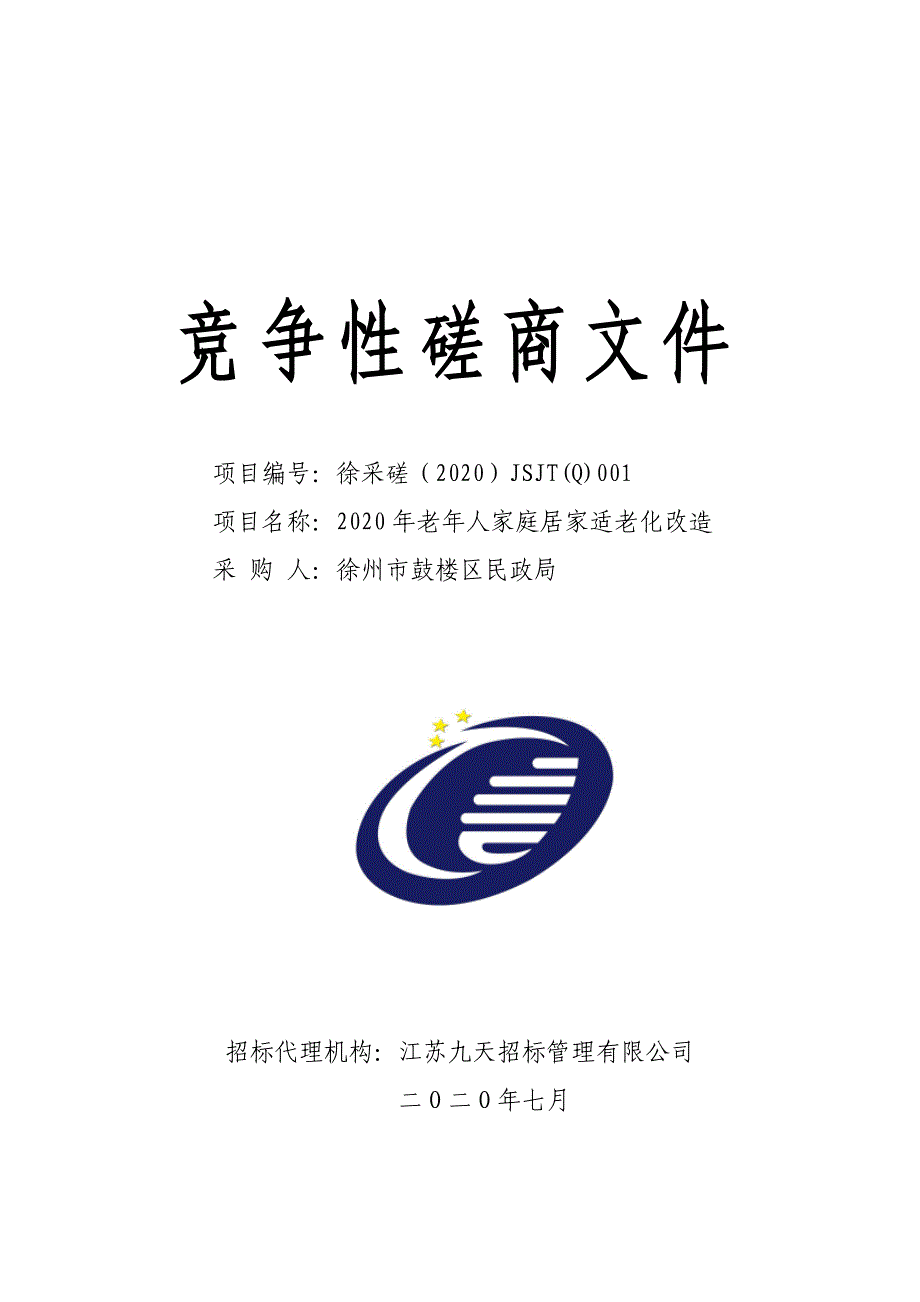 竞争性磋商文件

项目编号：徐采磋（2020）JSJT(Q)001

项目名称：2020年老年人家庭居家适老化改造

采 购 人：徐州市鼓楼区民政局

招标代理机构：江苏九天招标管理有限公司

二０二０年七月